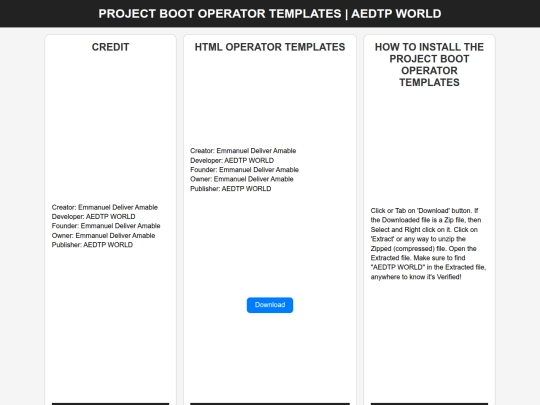 PROJECT BOOT OPERATOR TEMPLATES | AEDTP WORLD

CREDIT

Creator: Emmanuel Deliver Amable
Developer: AEDTP WORLD
Founder: Emmanuel Deliver Amable
Owner: Emmanuel Deliver Amable
Publisher: AEDTP WORLD

HTML OPERATOR TEMPLATES

Creator: Emmanuel Deliver Amable
Developer: AEDTP WORLD
Founder: Emmanuel Deliver Amable
Owner: Emmanuel Deliver Amable
Publisher: AEDTP WORLD

Download

HOW TO INSTALL THE PROJECT BOOT OPERATOR TEMPLATES

Click or Tab on 'Download' button. If the Downloaded file is a Zip file, then Select and Right click on it. Click on 'Extract' or any way to unzip the Zipped (compressed) file. Open the Extracted file. Make sure to find "AEDTP WORLD" in the Extracted file, anywhere to know it's Verified!